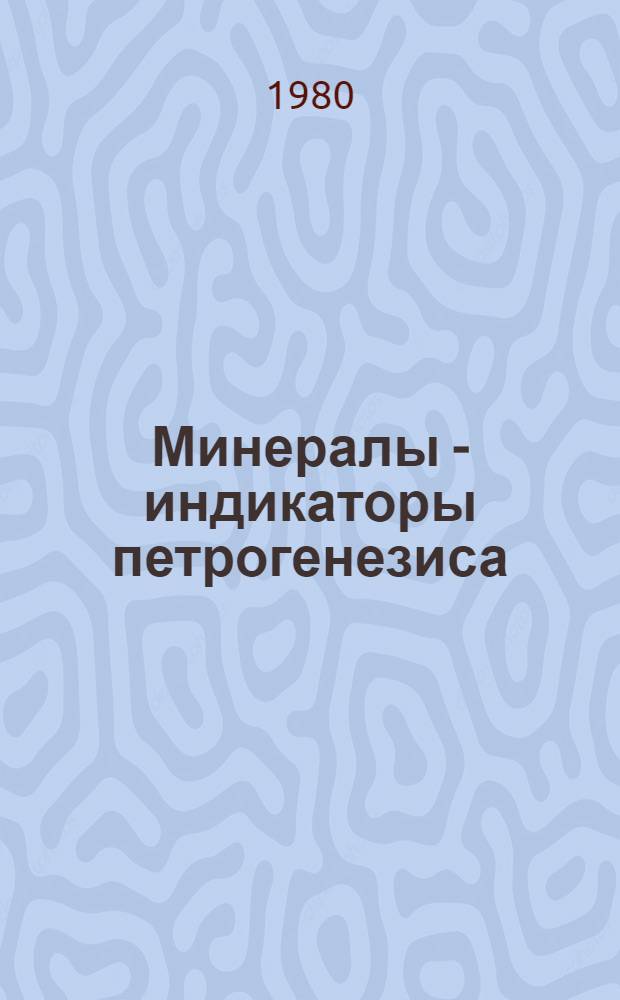 1980

Минералы - индикаторы петрогенезиса